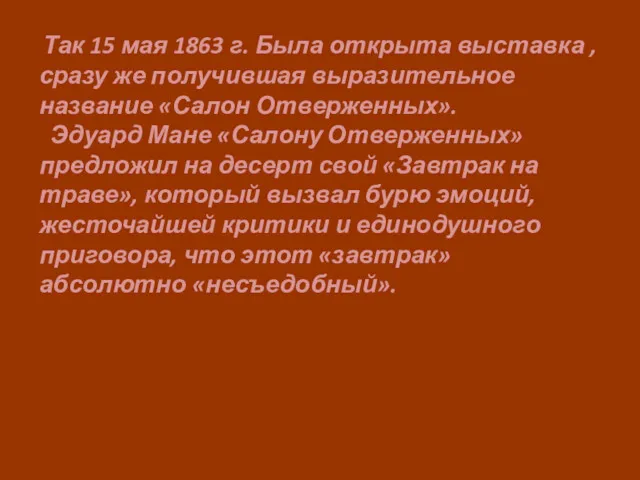 Так 15 мая 1863 г. Была открыта выставка , сразу же получившая выразительное название «Салон Отверженных».

Эдуард Мане «Салону Отверженных» предложил на десерт свой «Завтрак на траве», который вызвал бурю эмоций, жесточайшей критики и единодушного приговора, что этот «завтрак» абсолютно «несъедобный».